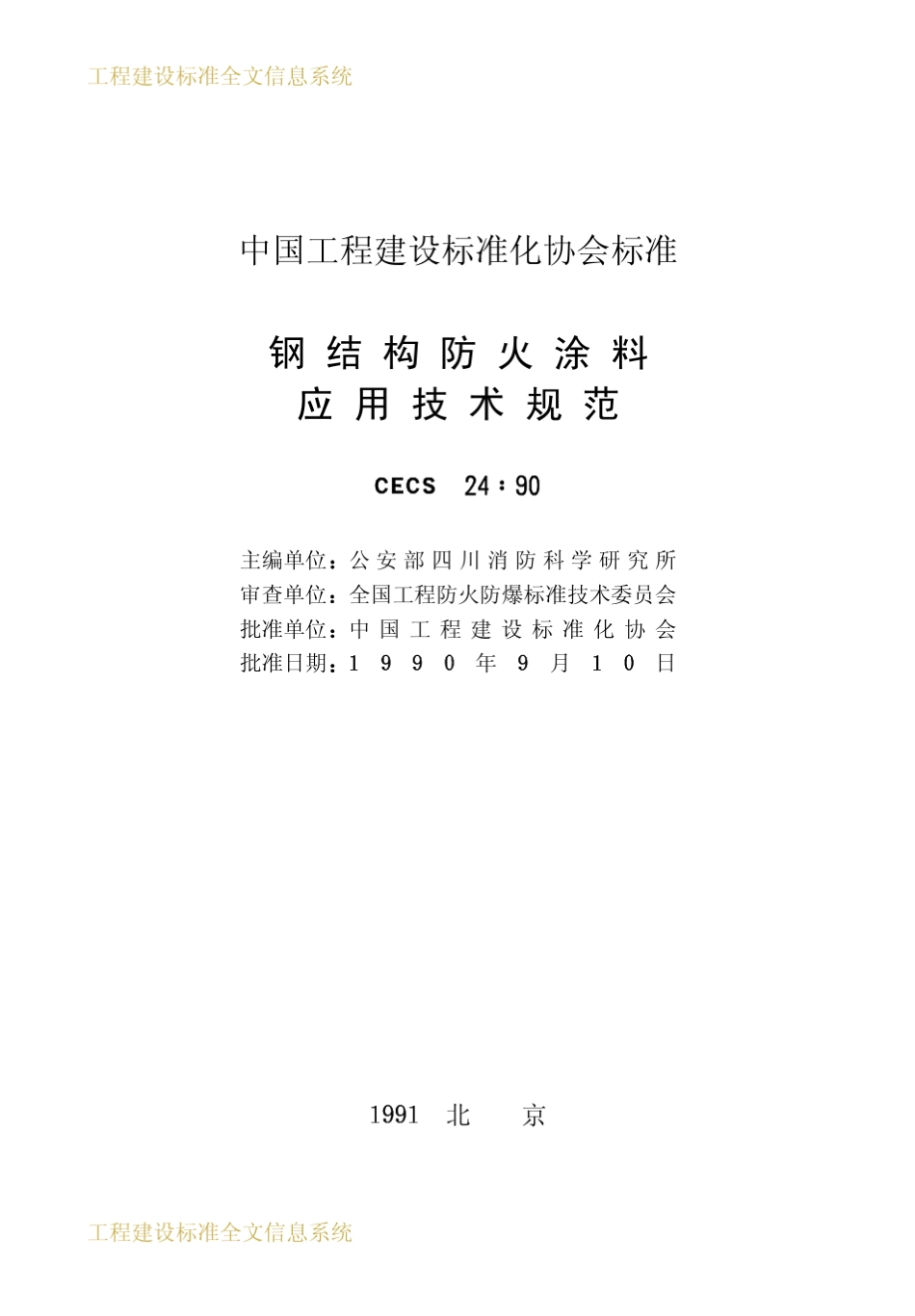 工程建设标准全文信息系统

中国工程建设标准化协会标准

钢结构防火涂料
应用技术规范

CECS 24:90

主编单位：公安部四川消防科学研究所
审查单位：全国工程防火防爆标准技术委员会
批准单位：中国工程建设标准化协会
批准日期：1990年9月10日

1991 北 京

工程建设标准全文信息系统